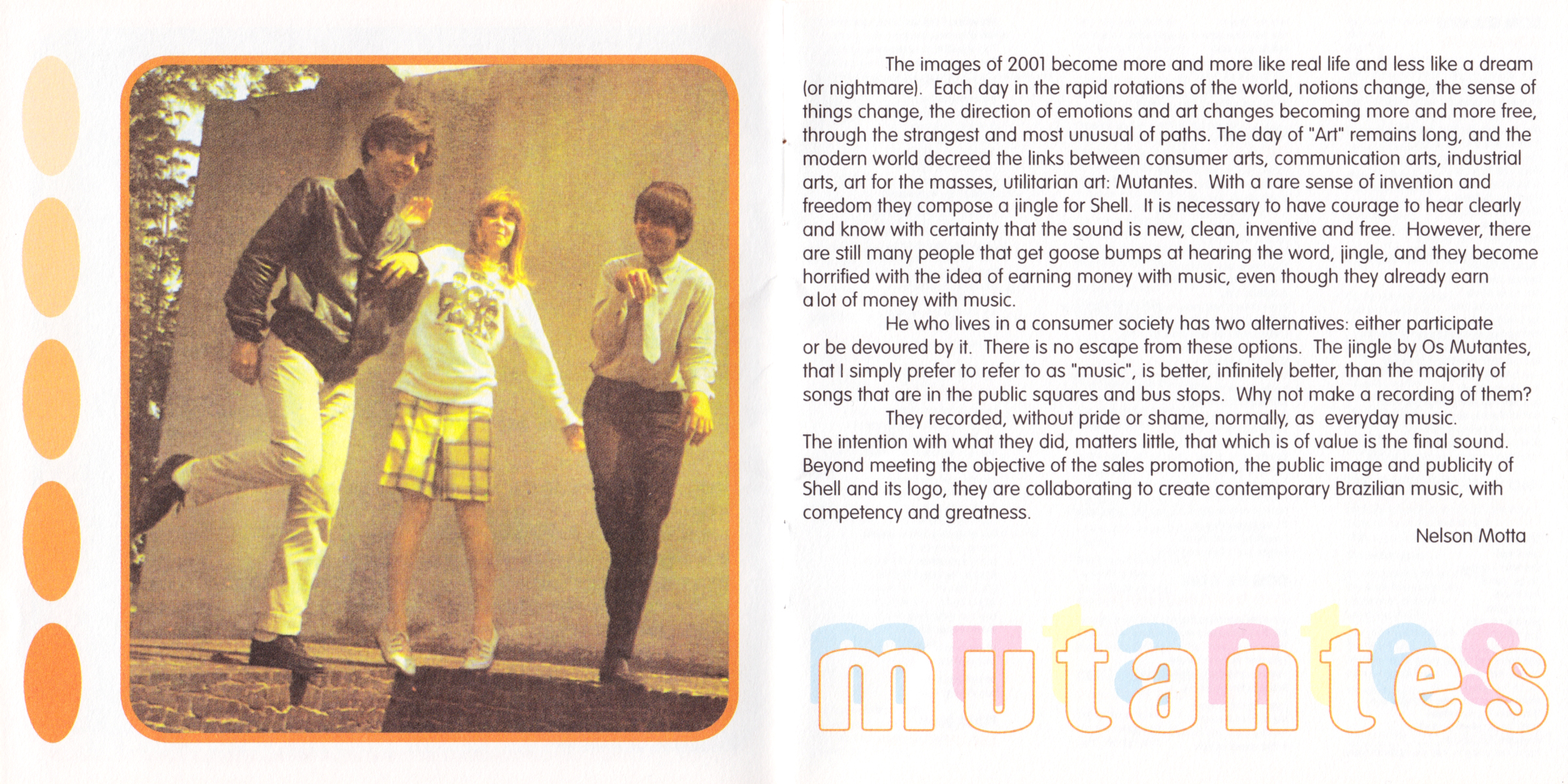 The images of 2001 become more and more like real life and less like a dream (or nightmare). Each day in the rapid rotations of the world, notions change, the sense of things change, the direction of emotions and art changes becoming more and more free, through the strangest and most unusual of paths. The day of "Art" remains long, and the modern world decreed the links between consumer arts, communication arts, industrial arts, art for the masses, utilitarian art: Mutantes. With a rare sense of invention and freedom they compose a jingle for Shell. It is necessary to have courage to hear clearly and know with certainty that the sound is new, clean, inventive and free. However, there are still many people that get goose bumps at hearing the word, jingle, and they become horrified with the idea of earning money with music, even though they already earn a lot of money with music.

He who lives in a consumer society has two alternatives: either participate or be devoured by it. There is no escape from these options. The jingle by Os Mutantes, that I simply prefer to refer to as "music", is better, infinitely better, than the majority of songs that are in the public squares and bus stops. Why not make a recording of them?

They recorded, without pride or shame, normally, as everyday music. The intention with what they did, matters little, that which is of value is the final sound. Beyond meeting the objective of the sales promotion, the public image and publicity of Shell and its logo, they are collaborating to create contemporary Brazilian music, with competency and greatness.

Nelson Motta

mutantes